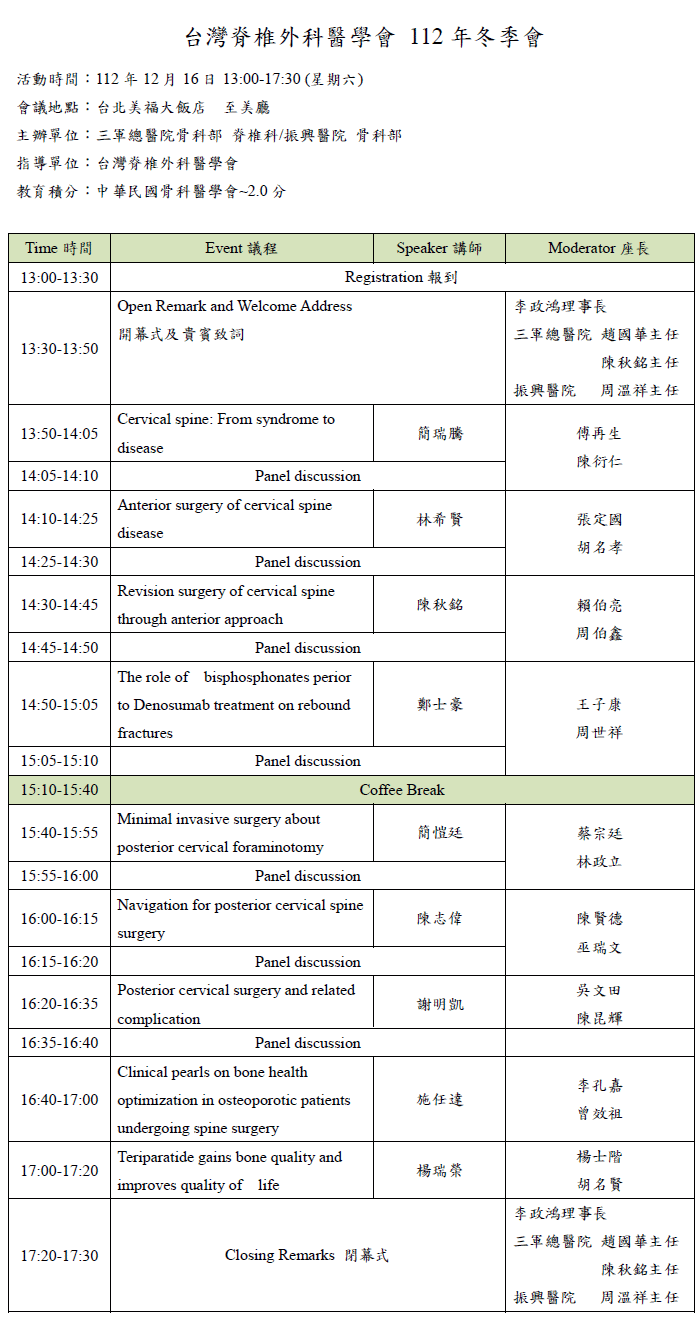 台灣脊椎外科醫學會 112 年冬季會

活動時間：112 年 12 月 16 日 13:00-17:30 (星期六)
會議地點：台北美福大飯店 至美廳
主辦單位：三軍總醫院骨科部 脊椎科/振興醫院 骨科部
指導單位：台灣脊椎外科醫學會
教育積分：中華民國骨科醫學會~2.0 分

| Time 時間 | Event 議程 | Speaker 講師 | Moderator 座長 |
|---|---|---|---|
| 13:00-13:30 | Registration 報到 | | |
| 13:30-13:50 | Open Remark and Welcome Address 開幕式及貴賓致詞 | | 李政鴻理事長 三軍總醫院 趙國華主任 陳秋銘主任 振興醫院 周溫祥主任 |
| 13:50-14:05 | Cervical spine: From syndrome to disease | 簡瑞騰 | 傅再生 陳衍仁 |
| 14:05-14:10 | Panel discussion | | |
| 14:10-14:25 | Anterior surgery of cervical spine disease | 林希賢 | 張定國 胡名孝 |
| 14:25-14:30 | Panel discussion | | |
| 14:30-14:45 | Revision surgery of cervical spine through anterior approach | 陳秋銘 | 賴伯亮 周伯鑫 |
| 14:45-14:50 | Panel discussion | | |
| 14:50-15:05 | The role of bisphosphonates perior to Denosumab treatment on rebound fractures | 鄭士豪 | 王子康 周世祥 |
| 15:05-15:10 | Panel discussion | | |
| 15:10-15:40 | Coffee Break | | |
| 15:40-15:55 | Minimal invasive surgery about posterior cervical foraminotomy | 簡愷廷 | 蔡宗廷 林政立 |
| 15:55-16:00 | Panel discussion | | |
| 16:00-16:15 | Navigation for posterior cervical spine surgery | 陳志偉 | 陳賢德 巫瑞文 |
| 16:15-16:20 | Panel discussion | | |
| 16:20-16:35 | Posterior cervical surgery and related complication | 謝明凱 | 吳文田 陳昆輝 |
| 16:35-16:40 | Panel discussion | | |
| 16:40-17:00 | Clinical pearls on bone health optimization in osteoporotic patients undergoing spine surgery | 施任達 | 李孔嘉 曾效祖 |
| 17:00-17:20 | Teriparatide gains bone quality and improves quality of life | 楊瑞榮 | 楊士階 胡名賢 |
| 17:20-17:30 | Closing Remarks 閉幕式 | | 李政鴻理事長 三軍總醫院 趙國華主任 陳秋銘主任 振興醫院 周溫祥主任 |